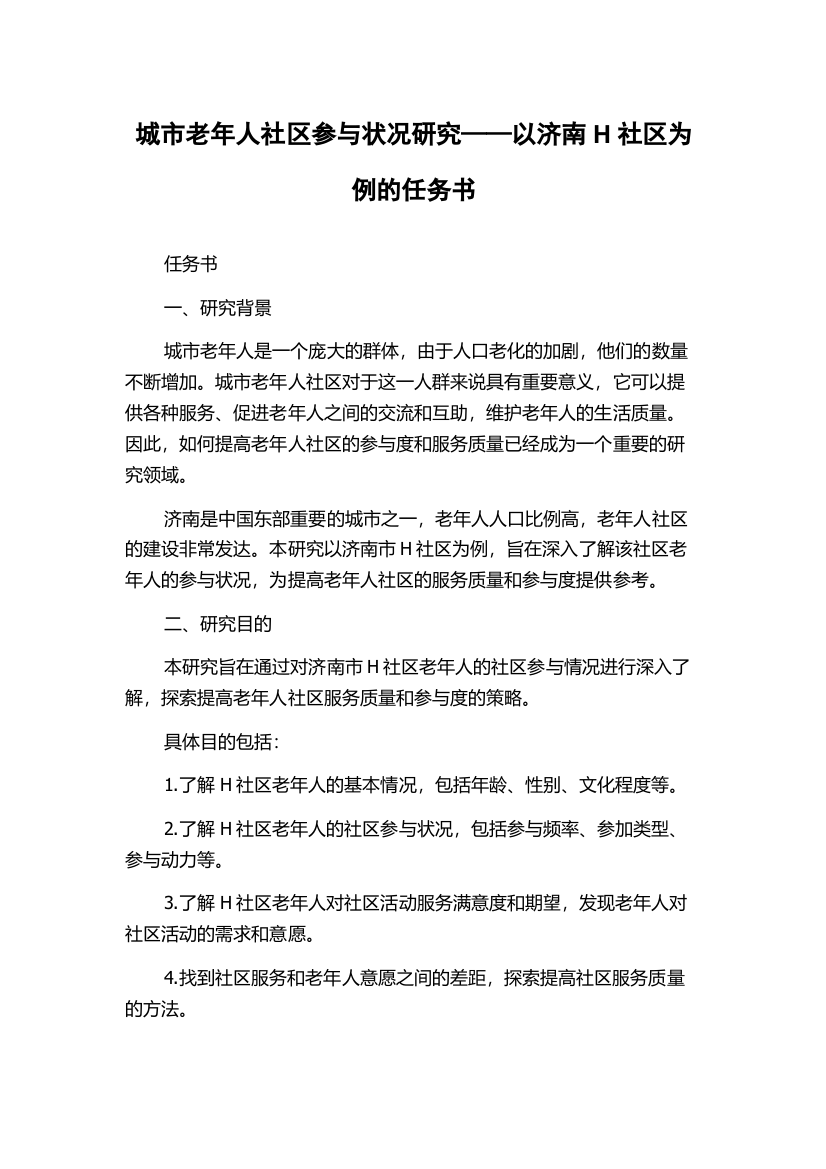 城市老年人社区参与状况研究——以济南 H 社区为例的任务书

任务书

一、研究背景

城市老年人是一个庞大的群体，由于人口老化的加剧，他们的数量不断增加。城市老年人社区对于这一人群来说具有重要意义，它可以提供各种服务、促进老年人之间的交流和互助，维护老年人的生活质量。因此，如何提高老年人社区的参与度和服务质量已经成为一个重要的研究领域。

济南是中国东部重要的城市之一，老年人人口比例高，老年人社区的建设非常发达。本研究以济南市 H 社区为例，旨在深入了解该社区老年人的参与状况，为提高老年人社区的服务质量和参与度提供参考。

二、研究目的

本研究旨在通过对济南市 H 社区老年人的社区参与情况进行深入了解，探索提高老年人社区服务质量和参与度的策略。

具体目的包括：

1.了解 H 社区老年人的基本情况，包括年龄、性别、文化程度等。

2.了解 H 社区老年人的社区参与状况，包括参与频率、参加类型、参与动力等。

3.了解 H 社区老年人对社区活动服务满意度和期望，发现老年人对社区活动的需求和意愿。

4.找到社区服务和老年人意愿之间的差距，探索提高社区服务质量的方法。